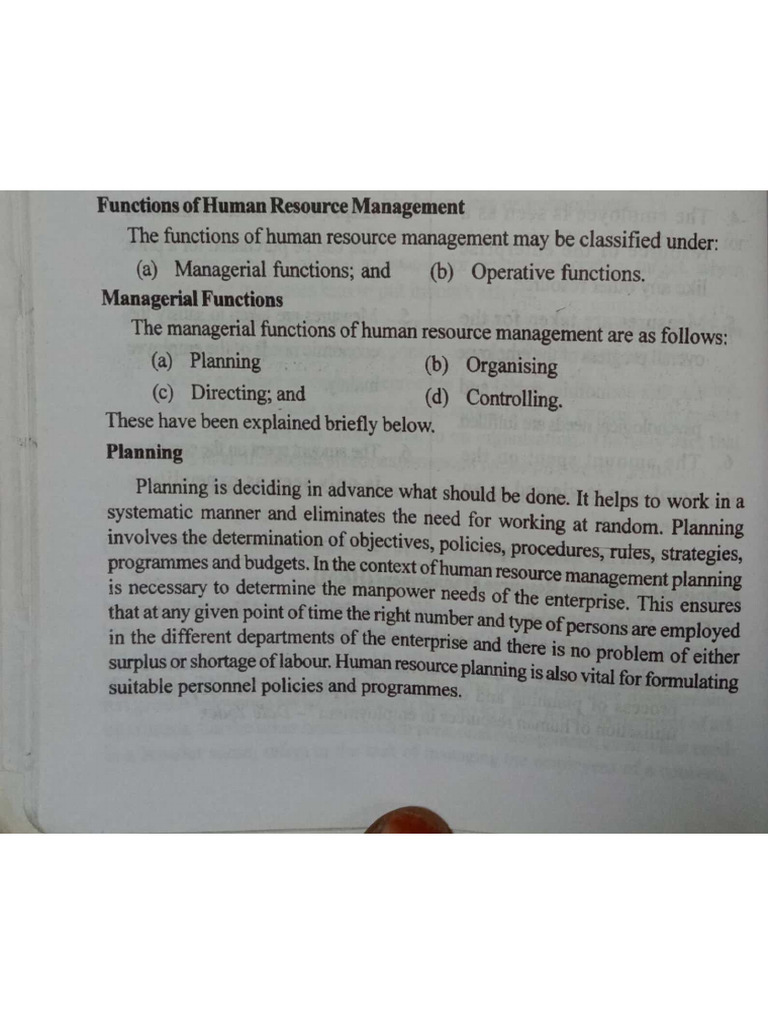 Functions of Human Resource Management

The functions of human resource management may be classified under:

(a) Managerial functions; and (b) Operative functions.

Managerial Functions

The managerial functions of human resource management are as follows:

(a) Planning (b) Organising

(c) Directing; and (d) Controlling.

These have been explained briefly below.

Planning

Planning is deciding in advance what should be done. It helps to work in a systematic manner and eliminates the need for working at random. Planning involves the determination of objectives, policies, procedures, rules, strategies, programmes and budgets. In the context of human resource management planning is necessary to determine the manpower needs of the enterprise. This ensures that at any given point of time the right number and type of persons are employed in the different departments of the enterprise and there is no problem of either surplus or shortage of labour. Human resource planning is also vital for formulating suitable personnel policies and programmes.